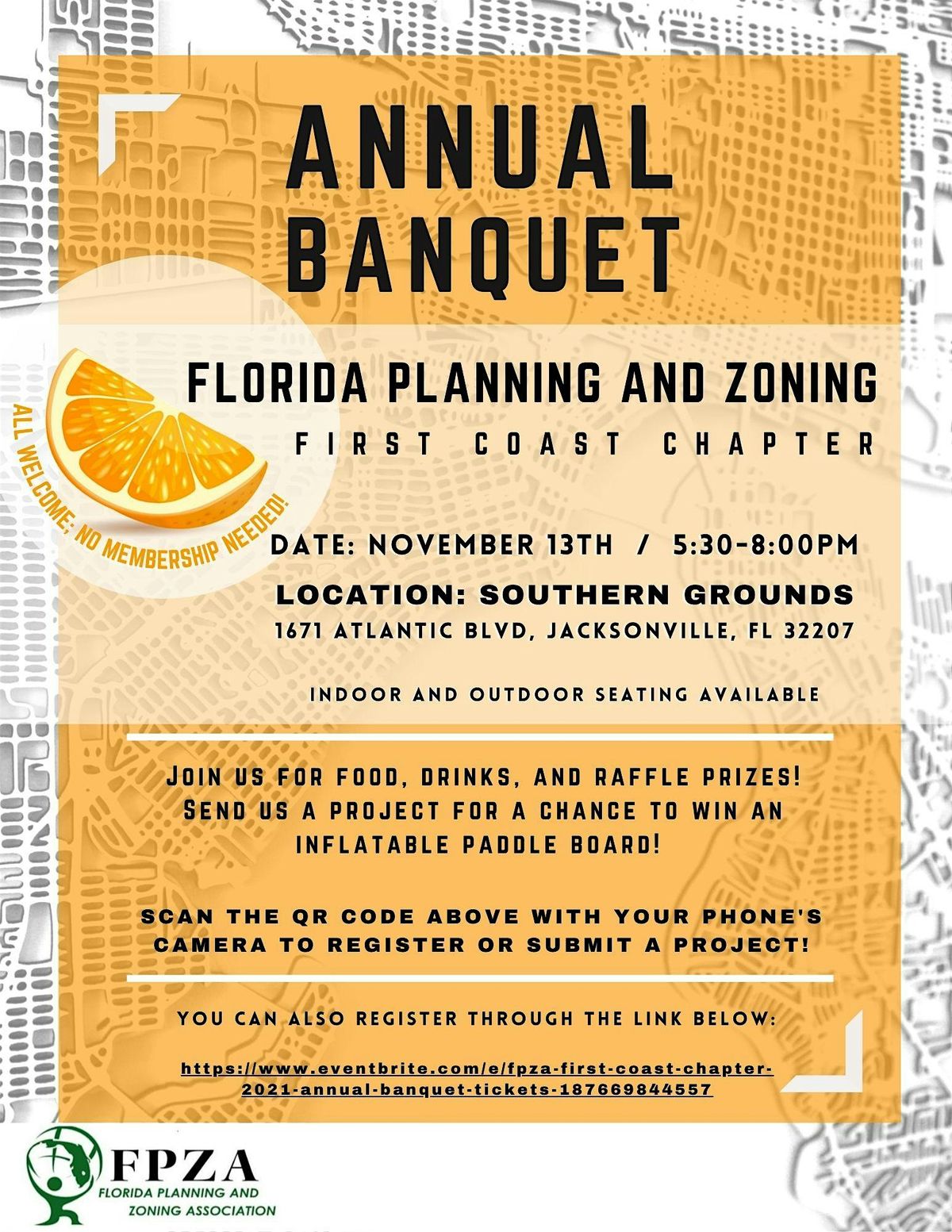 ANNUAL BANQUET

FLORIDA PLANNING AND ZONING
FIRST COAST CHAPTER

ALL WELCOME; NO MEMBERSHIP NEEDED!

DATE: NOVEMBER 13TH / 5:30-8:00PM
LOCATION: SOUTHERN GROUNDS
1671 ATLANTIC BLVD, JACKSONVILLE, FL 32207

INDOOR AND OUTDOOR SEATING AVAILABLE

JOIN US FOR FOOD, DRINKS, AND RAFFLE PRIZES! SEND US A PROJECT FOR A CHANCE TO WIN AN INFLATABLE PADDLE BOARD!

SCAN THE QR CODE ABOVE WITH YOUR PHONE'S CAMERA TO REGISTER OR SUBMIT A PROJECT!

YOU CAN ALSO REGISTER THROUGH THE LINK BELOW:

https://www.eventbrite.com/e/fpza-first-coast-chapter-2021-annual-banquet-tickets-187669844557

FPZA
FLORIDA PLANNING AND ZONING ASSOCIATION